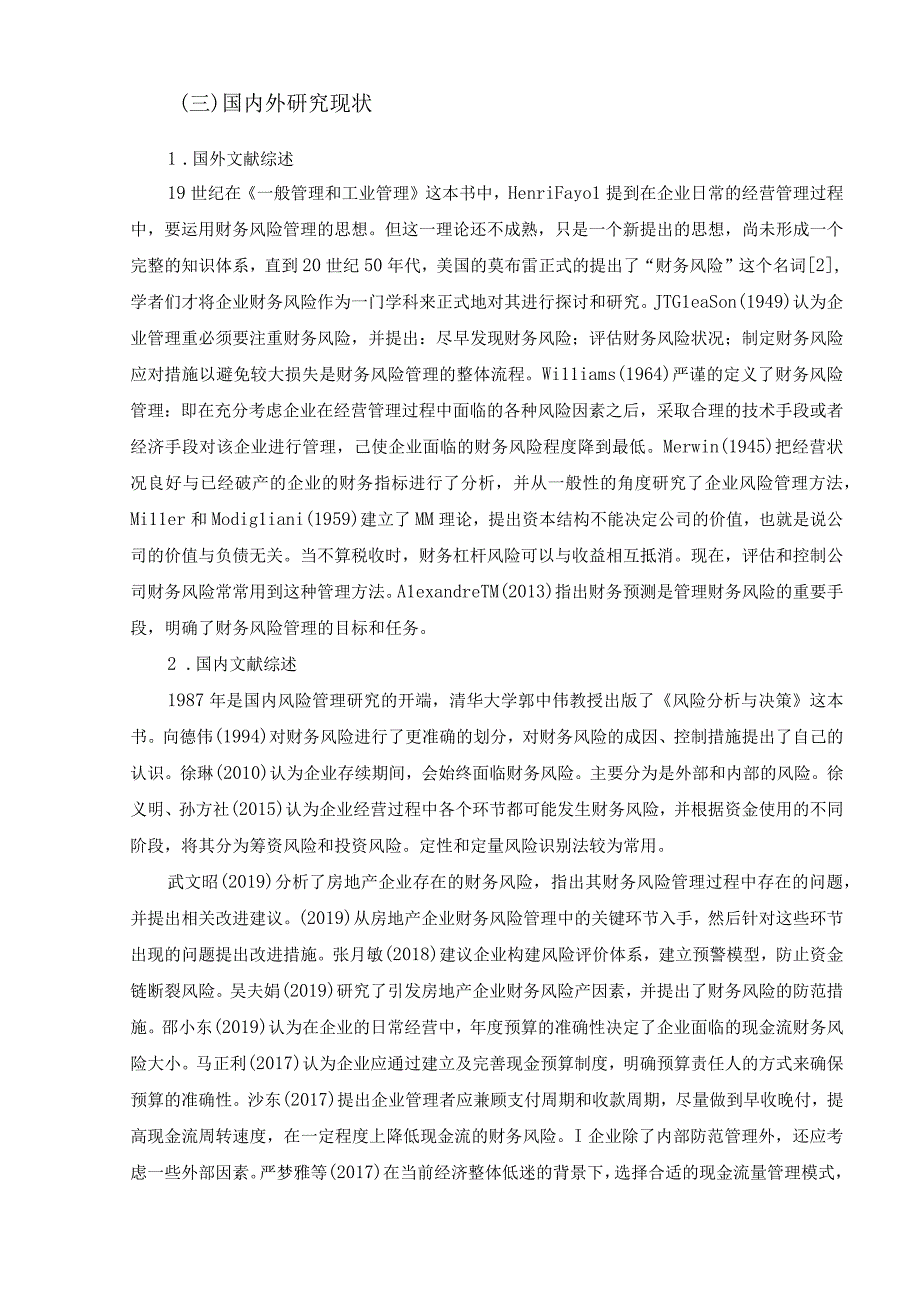 (三)国内外研究现状

1．国外文献综述

19世纪在《一般管理和工业管理》这本书中，HenriFayol提到在企业日常的经营管理过程中，要运用财务风险管理的思想。但这一理论还不成熟，只是一个新提出的思想，尚未形成一个完整的知识体系，直到20世纪50年代，美国的莫布雷正式的提出了“财务风险”这个名词[2]，学者们才将企业财务风险作为一门学科来正式地对其进行探讨和研究。JTGleaSon(1949)认为企业管理重必须要注重财务风险，并提出：尽早发现财务风险；评估财务风险状况；制定财务风险应对措施以避免较大损失是财务风险管理的整体流程。Williams(1964)严谨的定义了财务风险管理：即在充分考虑企业在经营管理过程中面临的各种风险因素之后，采取合理的技术手段或者经济手段对该企业进行管理，已使企业面临的财务风险程度降到最低。Merwin(1945)把经营状况良好与已经破产的企业的财务指标进行了分析，并从一般性的角度研究了企业风险管理方法，Miller和Modigliani(1959)建立了MM理论，提出资本结构不能决定公司的价值，也就是说公司的价值与负债无关。当不算税收时，财务杠杆风险可以与收益相互抵消。现在，评估和控制公司财务风险常常用到这种管理方法。AlexandreTM(2013)指出财务预测是管理财务风险的重要手段，明确了财务风险管理的目标和任务。

2．国内文献综述

1987年是国内风险管理研究的开端，清华大学郭中伟教授出版了《风险分析与决策》这本书。向德伟(1994)对财务风险进行了更准确的划分，对财务风险的成因、控制措施提出了自己的认识。徐琳(2010)认为企业存续期间，会始终面临财务风险。主要分为是外部和内部的风险。徐义明、孙方社(2015)认为企业经营过程中各个环节都可能发生财务风险，并根据资金使用的不同阶段，将其分为筹资风险和投资风险。定性和定量风险识别法较为常用。

武文昭(2019)分析了房地产企业存在的财务风险，指出其财务风险管理过程中存在的问题，并提出相关改进建议。(2019)从房地产企业财务风险管理中的关键环节入手，然后针对这些环节出现的问题提出改进措施。张月敏(2018)建议企业构建风险评价体系，建立预警模型，防止资金链断裂风险。吴夫娟(2019)研究了引发房地产企业财务风险产因素，并提出了财务风险的防范措施。邵小东(2019)认为在企业的日常经营中，年度预算的准确性决定了企业面临的现金流财务风险大小。马正利(2017)认为企业应通过建立及完善现金预算制度，明确预算责任人的方式来确保预算的准确性。沙东(2017)提出企业管理者应兼顾支付周期和收款周期，尽量做到早收晚付，提高现金流周转速度，在一定程度上降低现金流的财务风险。I企业除了内部防范管理外，还应考虑一些外部因素。严梦雅等(2017)在当前经济整体低迷的背景下，选择合适的现金流量管理模式，